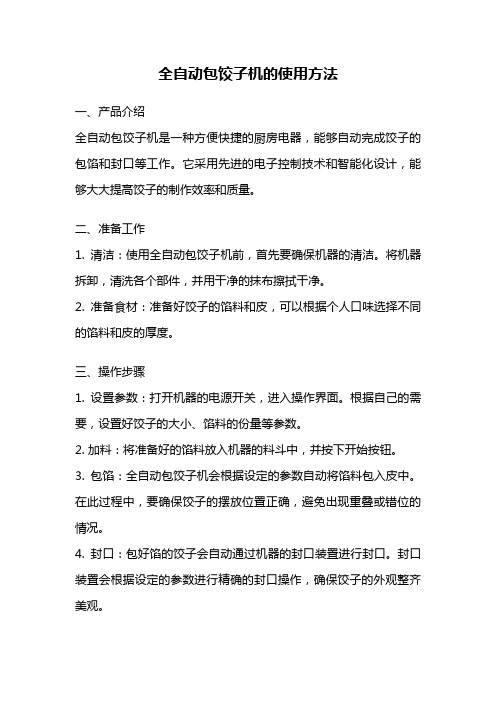 全自动包饺子机的使用方法

一、产品介绍

全自动包饺子机是一种方便快捷的厨房电器，能够自动完成饺子的包馅和封口等工作。它采用先进的电子控制技术和智能化设计，能够大大提高饺子的制作效率和质量。

二、准备工作

1. 清洁：使用全自动包饺子机前，首先要确保机器的清洁。将机器拆卸，清洗各个部件，并用干净的抹布擦拭干净。

2. 准备食材：准备好饺子的馅料和皮，可以根据个人口味选择不同的馅料和皮的厚度。

三、操作步骤

1. 设置参数：打开机器的电源开关，进入操作界面。根据自己的需要，设置好饺子的大小、馅料的份量等参数。

2. 加料：将准备好的馅料放入机器的料斗中，并按下开始按钮。

3. 包馅：全自动包饺子机会根据设定的参数自动将馅料包入皮中。在此过程中，要确保饺子的摆放位置正确，避免出现重叠或错位的情况。

4. 封口：包好馅的饺子会自动通过机器的封口装置进行封口。封口装置会根据设定的参数进行精确的封口操作，确保饺子的外观整齐美观。